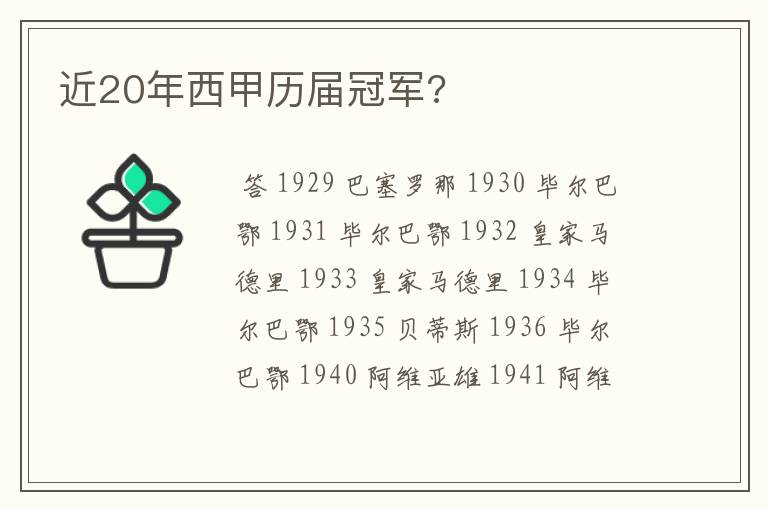 近20年西甲历届冠军?

答 1929 巴塞罗那 1930 毕尔巴鄂 1931 毕尔巴鄂 1932 皇家马德里 1933 皇家马德里 1934 毕尔巴鄂 1935 贝蒂斯 1936 毕尔巴鄂 1940 阿维亚雄 1941 阿维